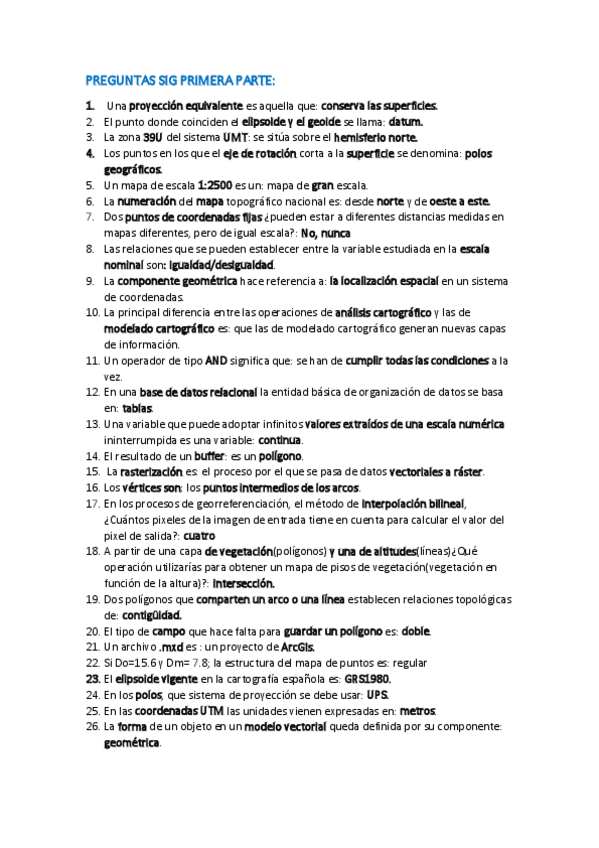 PREGUNTAS SIG PRIMERA PARTE:

1. Una proyección equivalente es aquella que: conserva las superficies.
2. El punto donde coinciden el elipsoide y el geoide se llama: datum.
3. La zona 39U del sistema UMT: se sitúa sobre el hemisferio norte.
4. Los puntos en los que el eje de rotación corta a la superficie se denomina: polos geográficos.
5. Un mapa de escala 1:2500 es un: mapa de gran escala.
6. La numeración del mapa topográfico nacional es: desde norte y de oeste a este.
7. Dos puntos de coordenadas fijas ¿pueden estar a diferentes distancias medidas en mapas diferentes, pero de igual escala?: No, nunca
8. Las relaciones que se pueden establecer entre la variable estudiada en la escala nominal son: igualdad/desigualdad.
9. La componente geométrica hace referencia a: la localización espacial en un sistema de coordenadas.
10. La principal diferencia entre las operaciones de análisis cartográfico y las de modelado cartográfico es: que las de modelado cartográfico generan nuevas capas de información.
11. Un operador de tipo AND significa que: se han de cumplir todas las condiciones a la vez.
12. En una base de datos relacional la entidad básica de organización de datos se basa en: tablas.
13. Una variable que puede adoptar infinitos valores extraídos de una escala numérica ininterrumpida es una variable: continua.
14. El resultado de un buffer: es un polígono.
15. La rasterización es: el proceso por el que se pasa de datos vectoriales a ráster.
16. Los vértices son: los puntos intermedios de los arcos.
17. En los procesos de georreferenciación, el método de interpolación bilineal, ¿Cuántos pixeles de la imagen de entrada tiene en cuenta para calcular el valor del pixel de salida?: cuatro
18. A partir de una capa de vegetación(polígonos) y una de altitudes(líneas)¿Qué operación utilizarías para obtener un mapa de pisos de vegetación(vegetación en función de la altura)?: intersección.
19. Dos polígonos que comparten un arco o una línea establecen relaciones topológicas de: contigüidad.
20. El tipo de campo que hace falta para guardar un polígono es: doble.
21. Un archivo .mxd es : un proyecto de ArcGis.
22. Si Do=15.6 y Dm= 7.8; la estructura del mapa de puntos es: regular
23. El elipsoide vigente en la cartografía española es: GRS1980.
24. En los polos, que sistema de proyección se debe usar: UPS.
25. En las coordenadas UTM las unidades vienen expresadas en: metros.
26. La forma de un objeto en un modelo vectorial queda definida por su componente: geométrica.